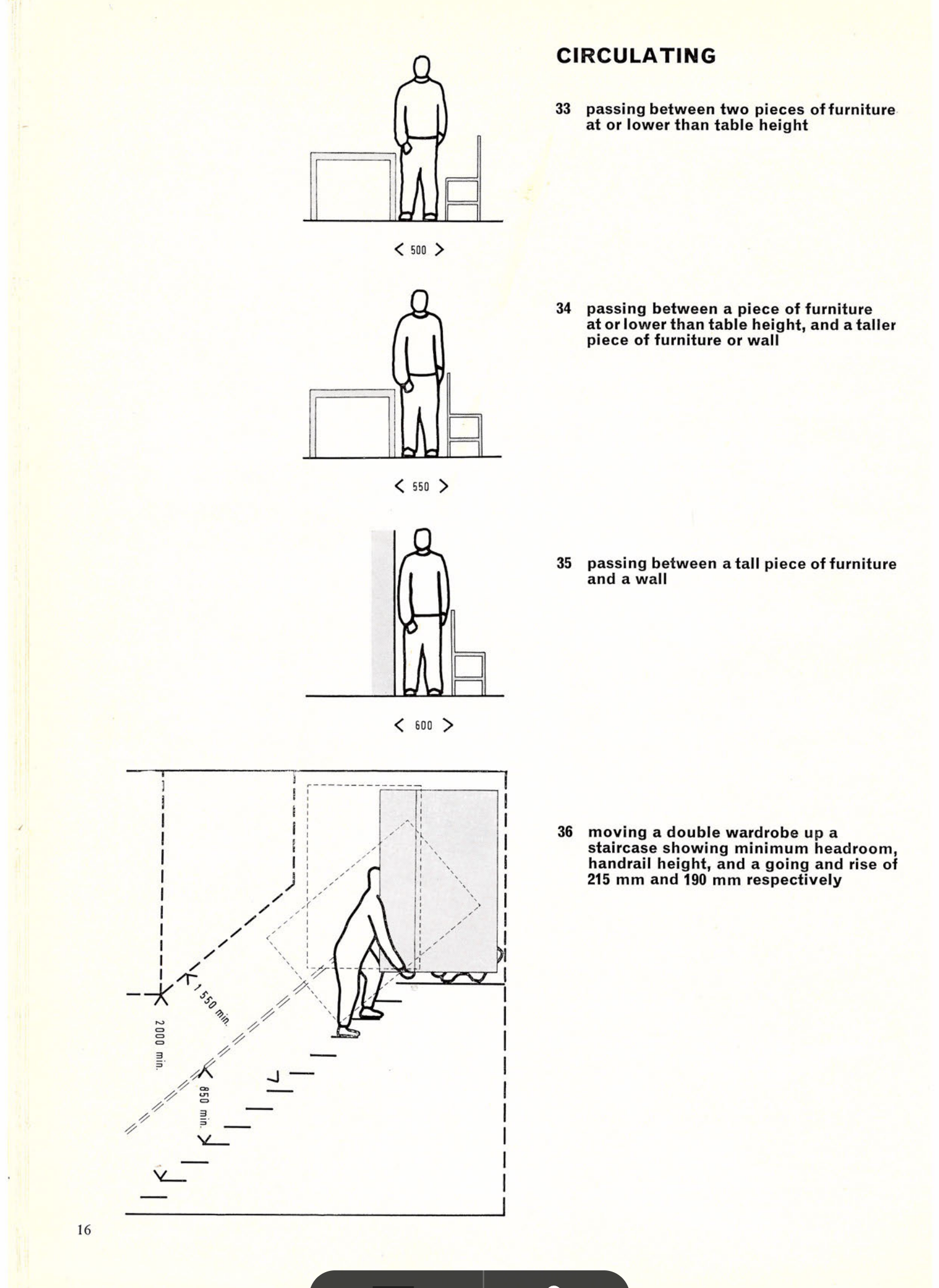 CIRCULATING

33 passing between two pieces of furniture at or lower than table height

< 500 >

34 passing between a piece of furniture at or lower than table height, and a taller piece of furniture or wall

< 550 >

35 passing between a tall piece of furniture and a wall

< 600 >

36 moving a double wardrobe up a staircase showing minimum headroom, handrail height, and a going and rise of 215 mm and 190 mm respectively

1 550 min.

2000 min.

850 min.

16